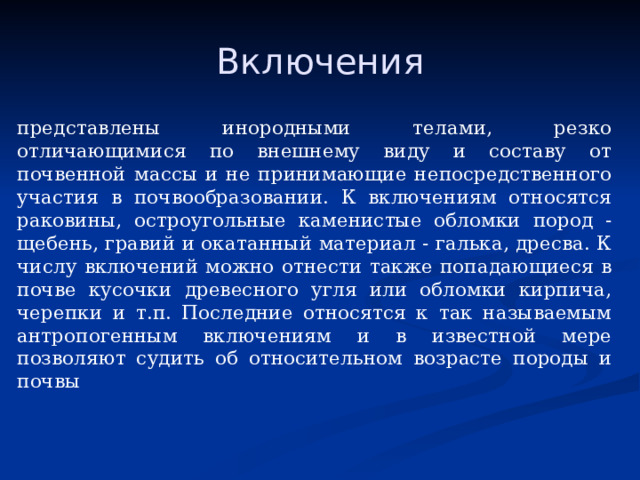 Включения

представлены инородными телами, резко отличающимися по внешнему виду и составу от почвенной массы и не принимающие непосредственного участия в почвообразовании. К включениям относятся раковины, остроугольные каменистые обломки пород - щебень, гравий и окатанный материал - галька, дресва. К числу включений можно отнести также попадающиеся в почве кусочки древесного угля или обломки кирпича, черепки и т.п. Последние относятся к так называемым антропогенным включениям и в известной мере позволяют судить об относительном возрасте породы и почвы